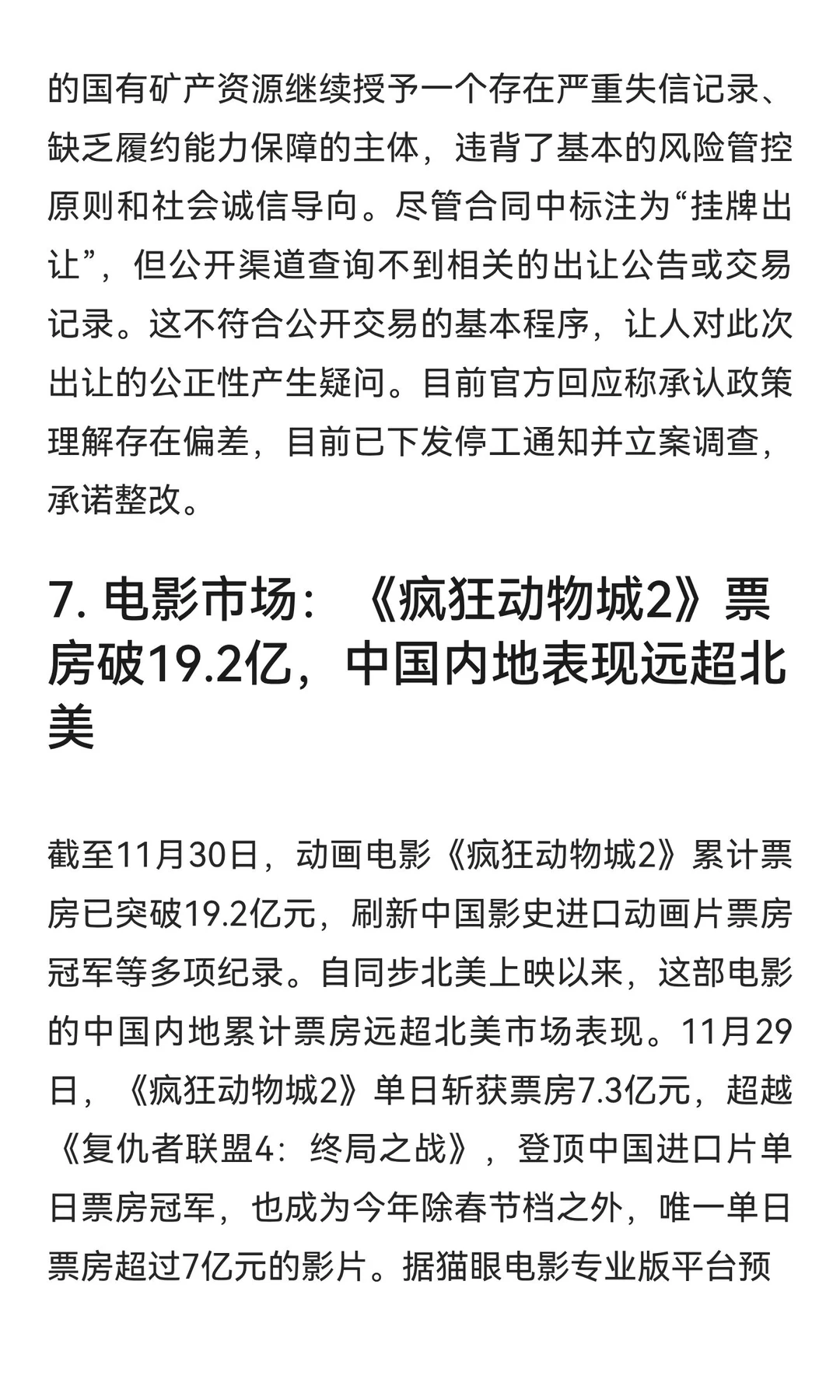 的国有矿产资源继续授予一个存在严重失信记录、缺乏履约能力保障的主体，违背了基本的风险管控原则和社会诚信导向。尽管合同中标注为“挂牌出让”，但公开渠道查询不到相关的出让公告或交易记录。这不符合公开交易的基本程序，让人对此次出让的公正性产生疑问。目前官方回应称承认政策理解存在偏差，目前已下发停工通知并立案调查，承诺整改。

7. 电影市场：《疯狂动物城2》票房破19.2亿，中国内地表现远超北美

截至11月30日，动画电影《疯狂动物城2》累计票房已突破19.2亿元，刷新中国影史进口动画片票房冠军等多项纪录。自同步北美上映以来，这部电影的中国内地累计票房远超北美市场表现。11月29日，《疯狂动物城2》单日斩获票房7.3亿元，超越《复仇者联盟4：终局之战》，登顶中国进口片单日票房冠军，也成为今年除春节档之外，唯一单日票房超过7亿元的影片。据猫眼电影专业版平台预